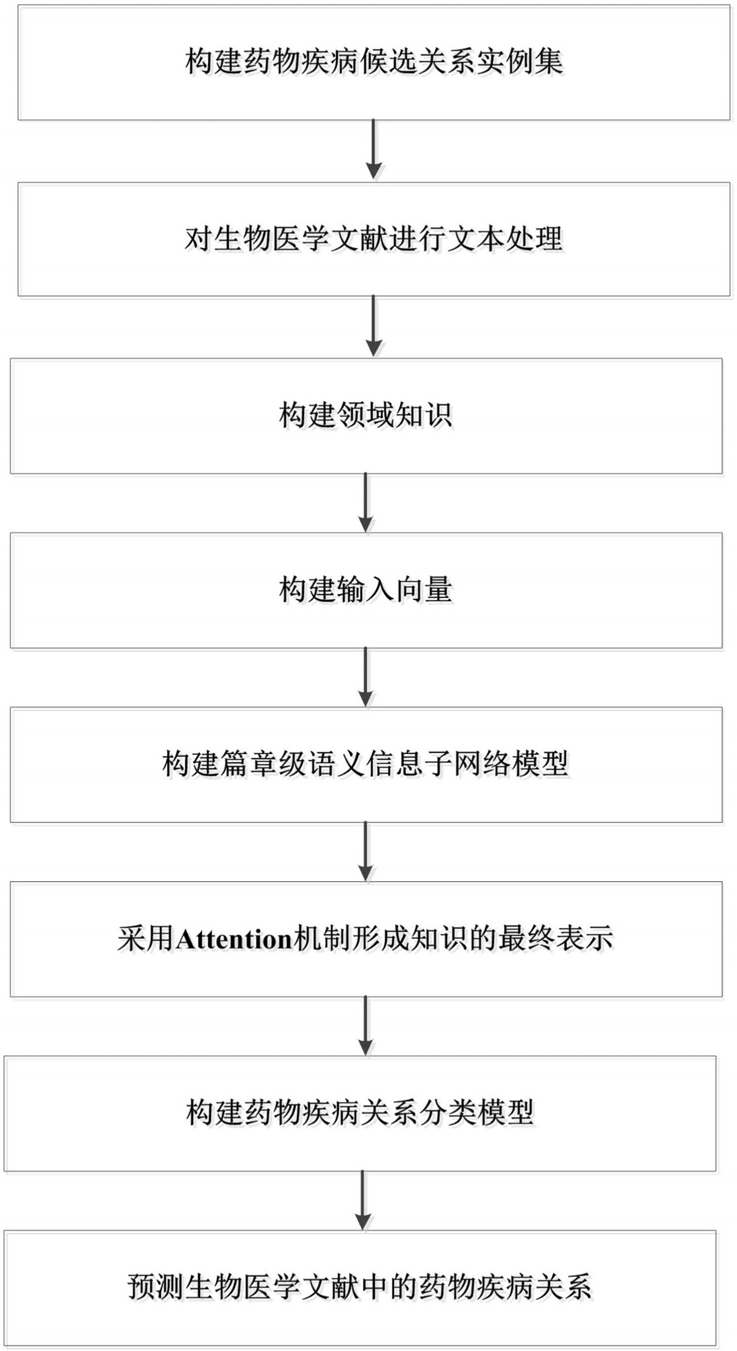 构建药物疾病候选关系实例集

对生物医学文献进行文本处理

构建领域知识

构建输入向量

构建篇章级语义信息子网络模型

采用Attention机制形成知识的最终表示

构建药物疾病关系分类模型

预测生物医学文献中的药物疾病关系